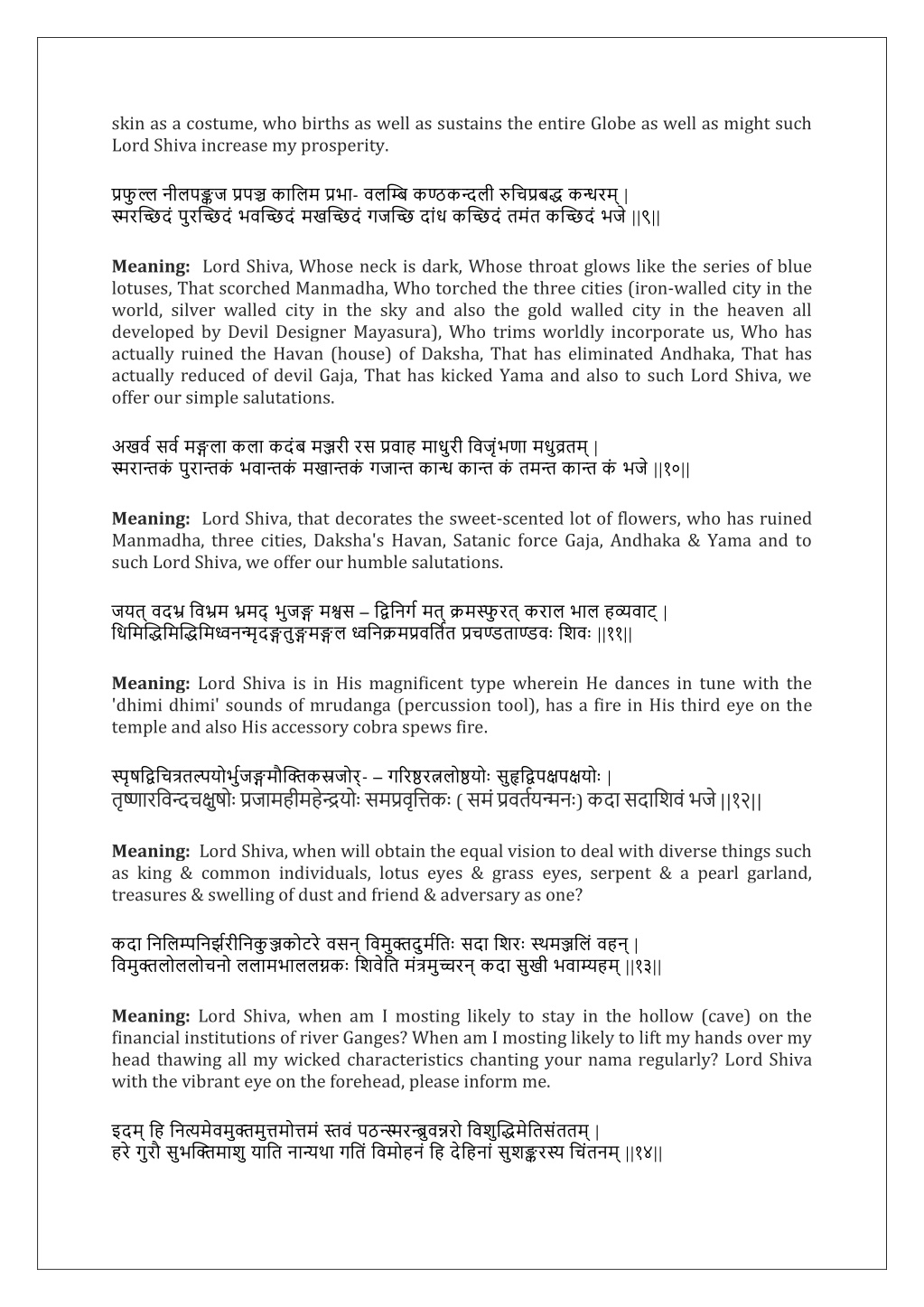 skin as a costume, who births as well as sustains the entire Globe as well as might such Lord Shiva increase my prosperity.

प्रफुल्ल नीलपङ्कज प्रपञ्च कालिम प्रभा- वलम्बि कण्ठकन्दली रुचिप्रबद्ध कन्धरम् |
स्मरच्छिदं पुरच्छिदं भवच्छिदं मखच्छिदं गजच्छि दांध कच्छिदं तमंत कच्छिदं भजे ||९||

**Meaning:** Lord Shiva, Whose neck is dark, Whose throat glows like the series of blue lotuses, That scorched Manmadha, Who torched the three cities (iron-walled city in the world, silver walled city in the sky and also the gold walled city in the heaven all developed by Devil Designer Mayasura), Who trims worldly incorporate us, Who has actually ruined the Havan (house) of Daksha, That has eliminated Andhaka, That has actually reduced of devil Gaja, That has kicked Yama and also to such Lord Shiva, we offer our simple salutations.

अखर्व सर्व मङ्गला कला कदंब मञ्जरी रस प्रवाह माधुरी विजृंभणा मधुव्रतम् |
स्मरान्तकं पुरान्तकं भवान्तकं मखान्तकं गजान्त कान्ध कान्त कं तमन्त कान्त कं भजे ||१०||

**Meaning:** Lord Shiva, that decorates the sweet-scented lot of flowers, who has ruined Manmadha, three cities, Daksha's Havan, Satanic force Gaja, Andhaka & Yama and to such Lord Shiva, we offer our humble salutations.

जयत् वदभ्र विभ्रम भ्रमद् भुजङ्ग मश्वस – द्विनिर्ग मत् क्रमस्फुरत् कराल भाल हव्यवाट् |
धिमिद्धिमिद्धिमिध्वनन्मृदङ्गतुङ्गमङ्गल ध्वनिक्रमप्रवर्तित प्रचण्डताण्डवः शिवः ||११||

**Meaning:** Lord Shiva is in His magnificent type wherein He dances in tune with the 'dhimi dhimi' sounds of mrudanga (percussion tool), has a fire in His third eye on the temple and also His accessory cobra spews fire.

स्पृषद्विचित्रतल्पयोर्भुजङ्गमौक्तिकस्रजोर्- – गरिष्ठरत्नलोष्ठयोः सुहृद्विपक्षपक्षयोः |
तृष्णारविन्दचक्षुषोः प्रजामहीमहेन्द्रयोः समप्रवृत्तिकः ( समं प्रवर्तयन्मनः) कदा सदाशिवं भजे ||१२||

**Meaning:** Lord Shiva, when will obtain the equal vision to deal with diverse things such as king & common individuals, lotus eyes & grass eyes, serpent & a pearl garland, treasures & swelling of dust and friend & adversary as one?

कदा निलिम्पनिर्झरीनिकुञ्जकोटरे वसन् विमुक्तदुर्मतिः सदा शिरः स्थमञ्जलिं वहन् |
विमुक्तलोललोचनो ललामभाललग्नकः शिवेति मंत्रमुच्चरन् कदा सुखी भवाम्यहम् ||१३||

**Meaning:** Lord Shiva, when am I mosting likely to stay in the hollow (cave) on the financial institutions of river Ganges? When am I mosting likely to lift my hands over my head thawing all my wicked characteristics chanting your nama regularly? Lord Shiva with the vibrant eye on the forehead, please inform me.

इदम् हि नित्यमेवमुक्तमुत्तमोत्तमं स्तवं पठन्स्मरन्ब्रुवन्नरो विशुद्धिमेतिसंततम् |
हरे गुरौ सुभक्तिमाशु याति नान्यथा गतिं विमोहनं हि देहिनां सुशङ्करस्य चिंतनम् ||१४||